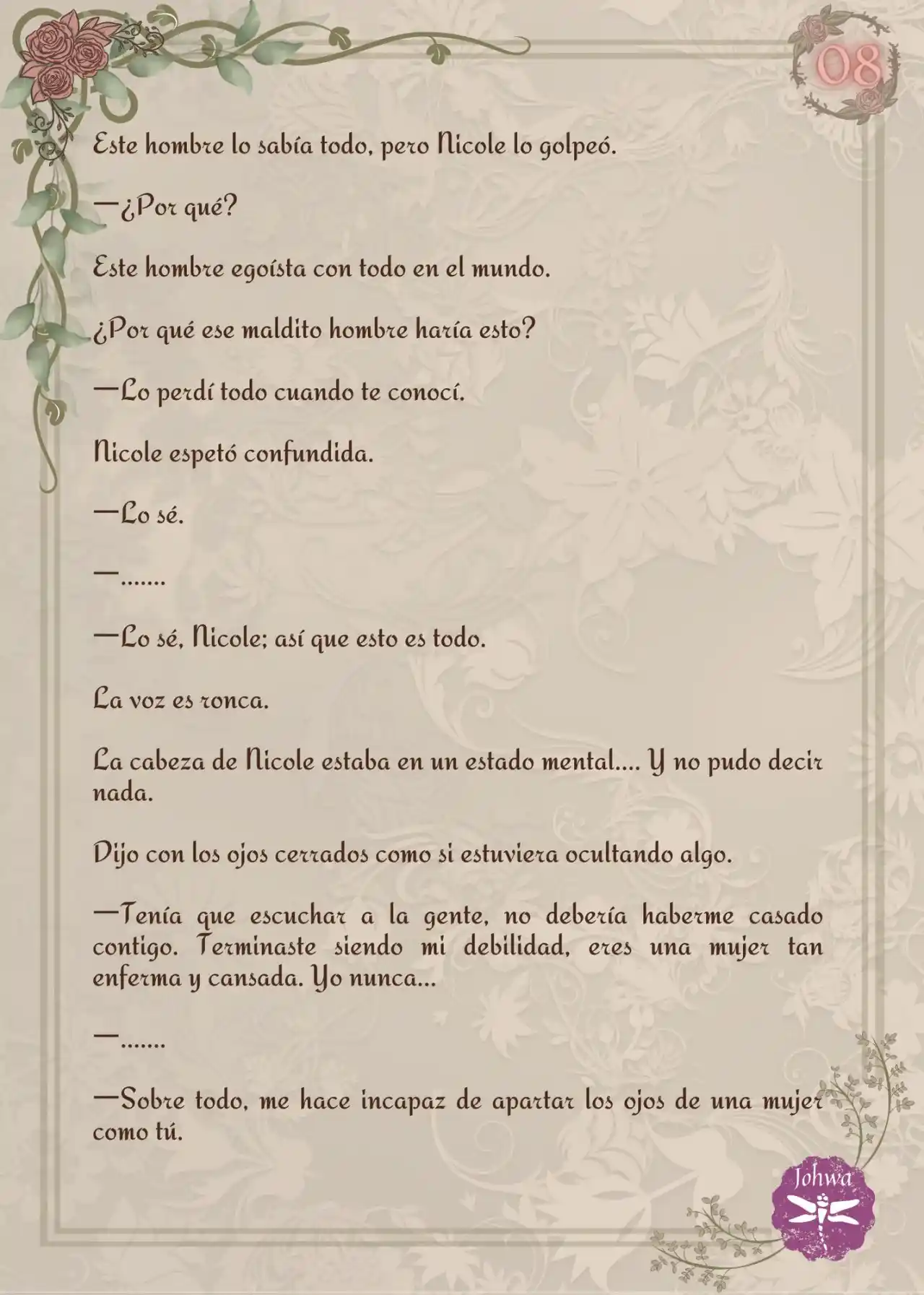 08

Este hombre lo sabía todo, pero Nicole lo golpeó.

—¿Por qué?

Este hombre egoísta con todo en el mundo.

¿Por qué ese maldito hombre haría esto?

—Lo perdí todo cuando te conocí.

Nicole espetó confundida.

—Lo sé.

—.......

—Lo sé, Nicole; así que esto es todo.

La voz es ronca.

La cabeza de Nicole estaba en un estado mental.... Y no pudo decir nada.

Dijo con los ojos cerrados como si estuviera ocultando algo.

—Tenía que escuchar a la gente, no debería haberme casado contigo. Terminaste siendo mi debilidad, eres una mujer tan enferma y cansada. Yo nunca...

—.......

—Sobre todo, me hace incapaz de apartar los ojos de una mujer como tú.

Johwa